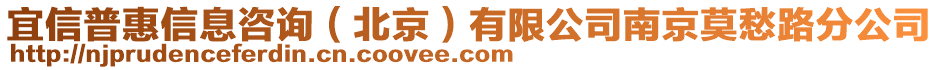 宜信普惠信息咨询（北京）有限公司南京莫愁路分公司
http://njprudenceferdin.cn.coovee.com